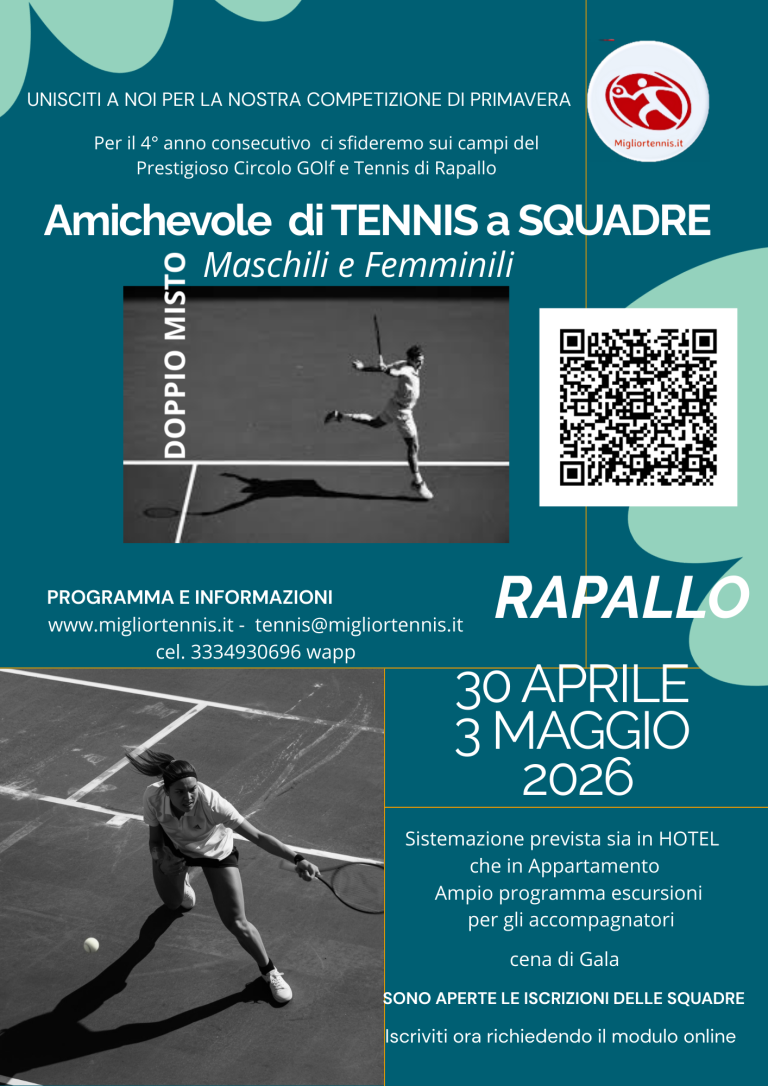 UNISCITI A NOI PER LA NOSTRA COMPETIZIONE DI PRIMAVERA

Migliortennis.it

Per il 4° anno consecutivo ci sfideremo sui campi del Prestigioso Circolo GOlf e Tennis di Rapallo

Amichevole di TENNIS a SQUADRE

Maschili e Femminili

DOPPIO MISTO

PROGRAMMA E INFORMAZIONI
www.migliortennis.it - tennis@migliortennis.it
cel. 3334930696 wapp

RAPALLO

30 APRILE
3 MAGGIO
2026

Sistemazione prevista sia in HOTEL che in Appartamento
Ampio programma escursioni per gli accompagnatori

cena di Gala

SONO APERTE LE ISCRIZIONI DELLE SQUADRE

Iscriviti ora richiedendo il modulo online